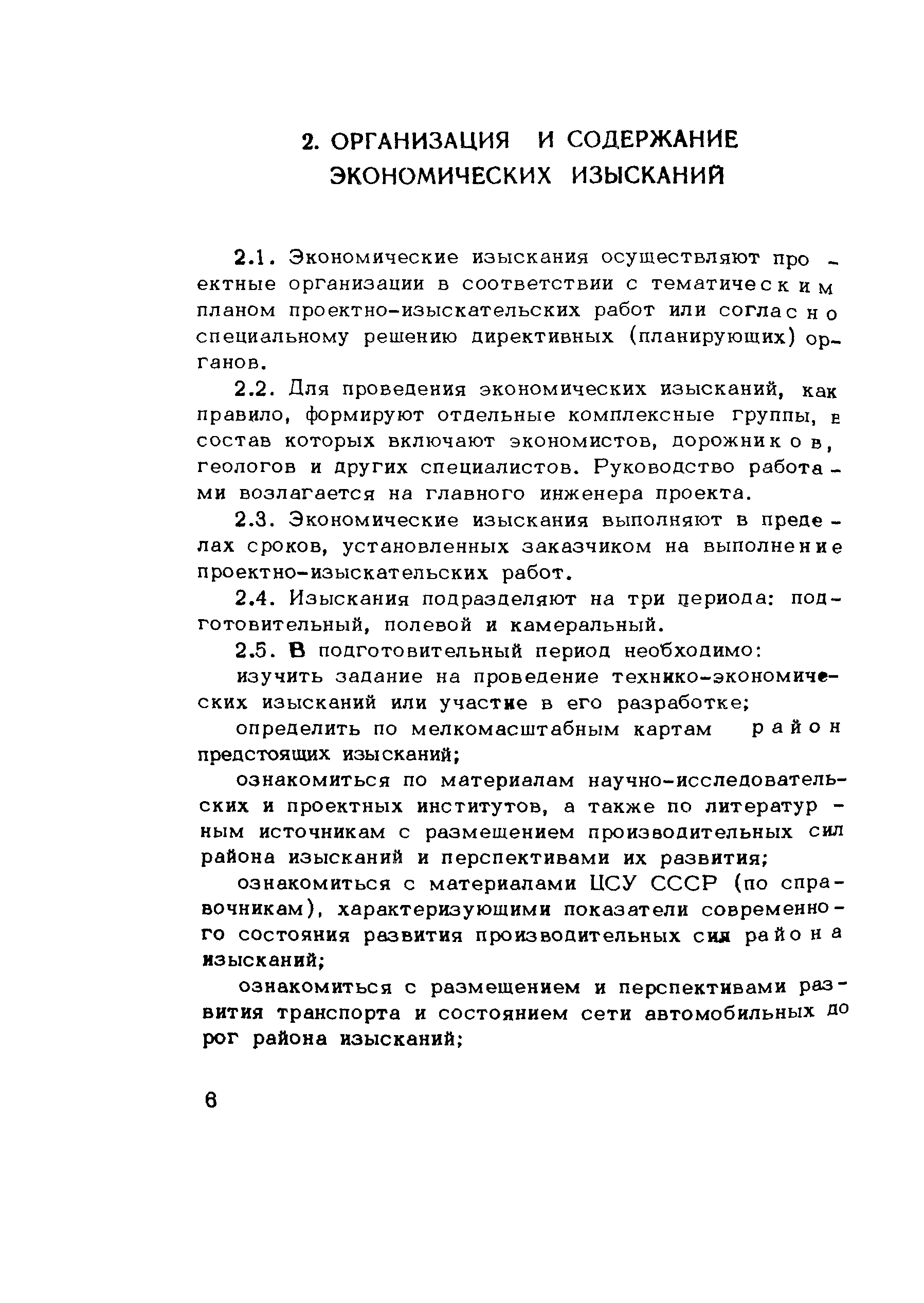 2. ОРГАНИЗАЦИЯ И СОДЕРЖАНИЕ ЭКОНОМИЧЕСКИХ ИЗЫСКАНИЙ

2.1. Экономические изыскания осуществляют проектные организации в соответствии с тематическим планом проектно-изыскательских работ или согласно специальному решению директивных (планирующих) органов.

2.2. Для проведения экономических изысканий, как правило, формируют отдельные комплексные группы, в состав которых включают экономистов, дорожников, геологов и других специалистов. Руководство работами возлагается на главного инженера проекта.

2.3. Экономические изыскания выполняют в пределах сроков, установленных заказчиком на выполнение проектно-изыскательских работ.

2.4. Изыскания подразделяют на три периода: подготовительный, полевой и камеральный.

2.5. В подготовительный период необходимо:

изучить задание на проведение технико-экономических изысканий или участие в его разработке;

определить по мелкомасштабным картам район предстоящих изысканий;

ознакомиться по материалам научно-исследовательских и проектных институтов, а также по литературным источникам с размещением производительных сил района изысканий и перспективами их развития;

ознакомиться с материалами ЦСУ СССР (по справочникам), характеризующими показатели современного состояния развития производительных сил района изысканий;

ознакомиться с размещением и перспективами развития транспорта и состоянием сети автомобильных дорог района изысканий;

6